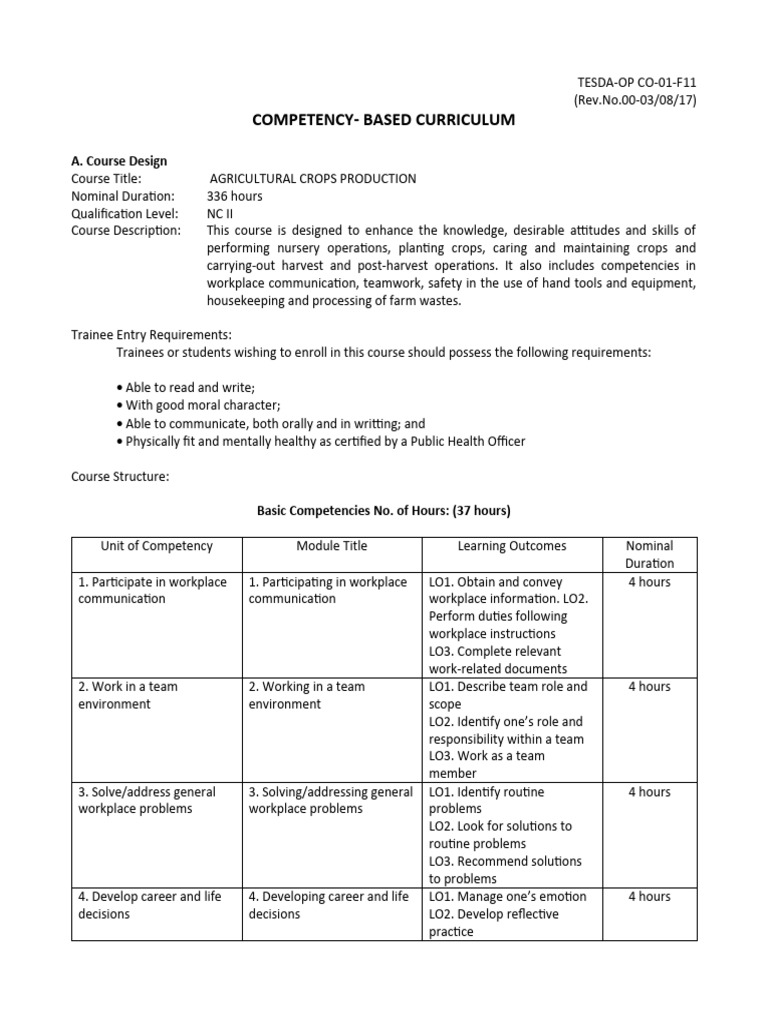 TESDA-OP CO-01-F11
(Rev.No.00-03/08/17)

COMPETENCY- BASED CURRICULUM

A. Course Design
Course Title: AGRICULTURAL CROPS PRODUCTION
Nominal Duration: 336 hours
Qualification Level: NC II
Course Description: This course is designed to enhance the knowledge, desirable attitudes and skills of performing nursery operations, planting crops, caring and maintaining crops and carrying-out harvest and post-harvest operations. It also includes competencies in workplace communication, teamwork, safety in the use of hand tools and equipment, housekeeping and processing of farm wastes.

Trainee Entry Requirements:
Trainees or students wishing to enroll in this course should possess the following requirements:

• Able to read and write;
• With good moral character;
• Able to communicate, both orally and in writting; and
• Physically fit and mentally healthy as certified by a Public Health Officer

Course Structure:

Basic Competencies No. of Hours: (37 hours)

| Unit of Competency | Module Title | Learning Outcomes | Nominal Duration |
|---|---|---|---|
| 1. Participate in workplace communication | 1. Participating in workplace communication | LO1. Obtain and convey workplace information. LO2. Perform duties following workplace instructions LO3. Complete relevant work-related documents | 4 hours |
| 2. Work in a team environment | 2. Working in a team environment | LO1. Describe team role and scope LO2. Identify one's role and responsibility within a team LO3. Work as a team member | 4 hours |
| 3. Solve/address general workplace problems | 3. Solving/addressing general workplace problems | LO1. Identify routine problems LO2. Look for solutions to routine problems LO3. Recommend solutions to problems | 4 hours |
| 4. Develop career and life decisions | 4. Developing career and life decisions | LO1. Manage one's emotion LO2. Develop reflective practice | 4 hours |